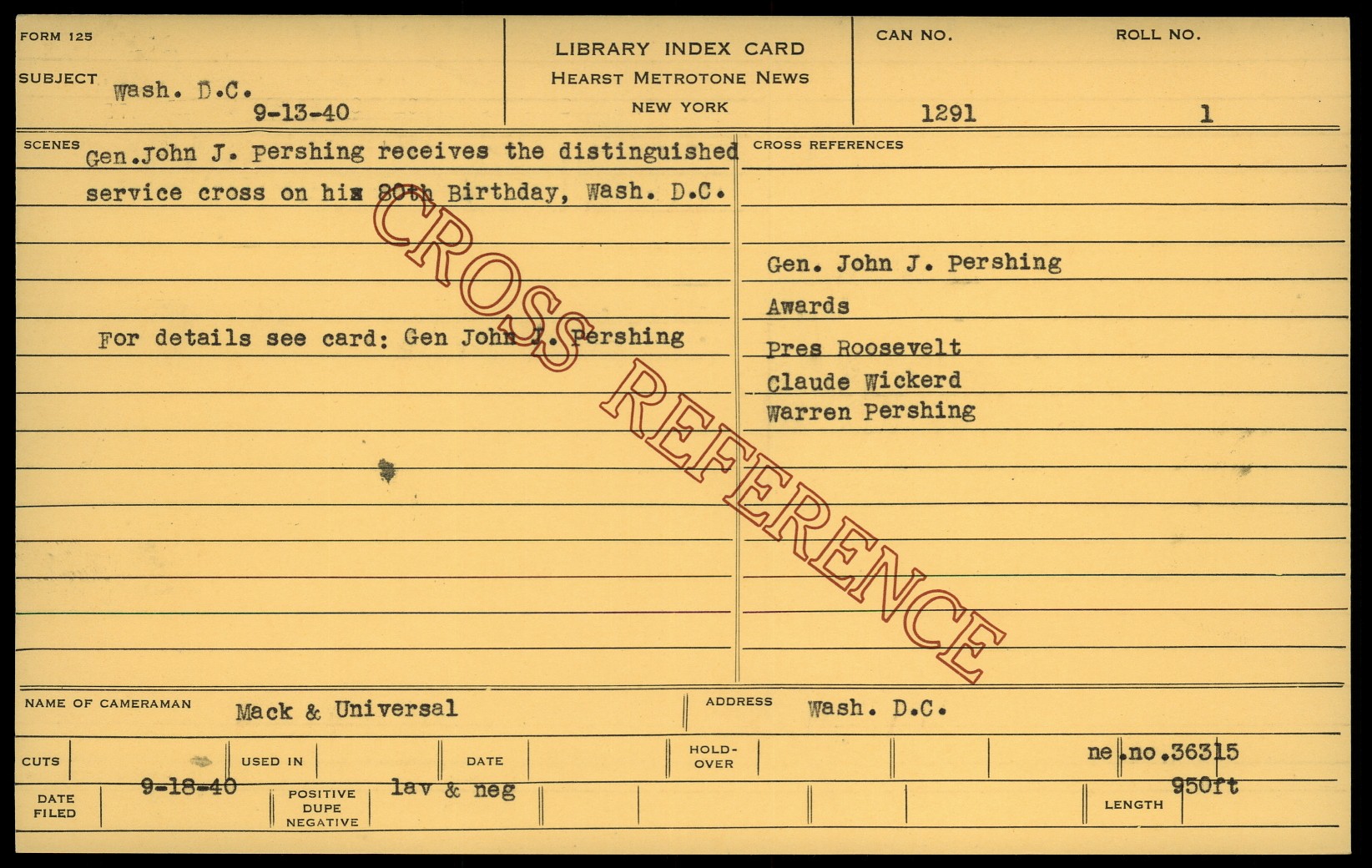 FORM 125

SUBJECT Wash. D.C.
9-13-40

LIBRARY INDEX CARD
HEARST METROTONE NEWS
NEW YORK

CAN NO.
1291

ROLL NO.
1

SCENES Gen.John J. Pershing receives the distinguished service cross on his 80th Birthday, Wash. D.C.

For details see card: Gen John J. Pershing

CROSS REFERENCES

Gen. John J. Pershing
Awards
Pres Roosevelt
Claude Wickerd
Warren Pershing

NAME OF CAMERAMAN Mack & Universal

ADDRESS Wash. D.C.

CUTS

USED IN

DATE

HOLD-OVER

ne.no.36315

DATE FILED 9-18-40

POSITIVE DUPE NEGATIVE lav & neg

LENGTH 950ft

CROSS REFERENCE